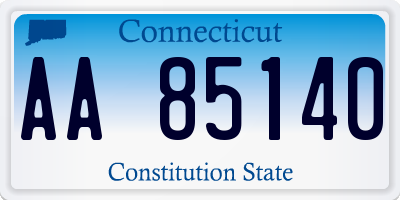 Connecticut

AA 85140

Constitution State